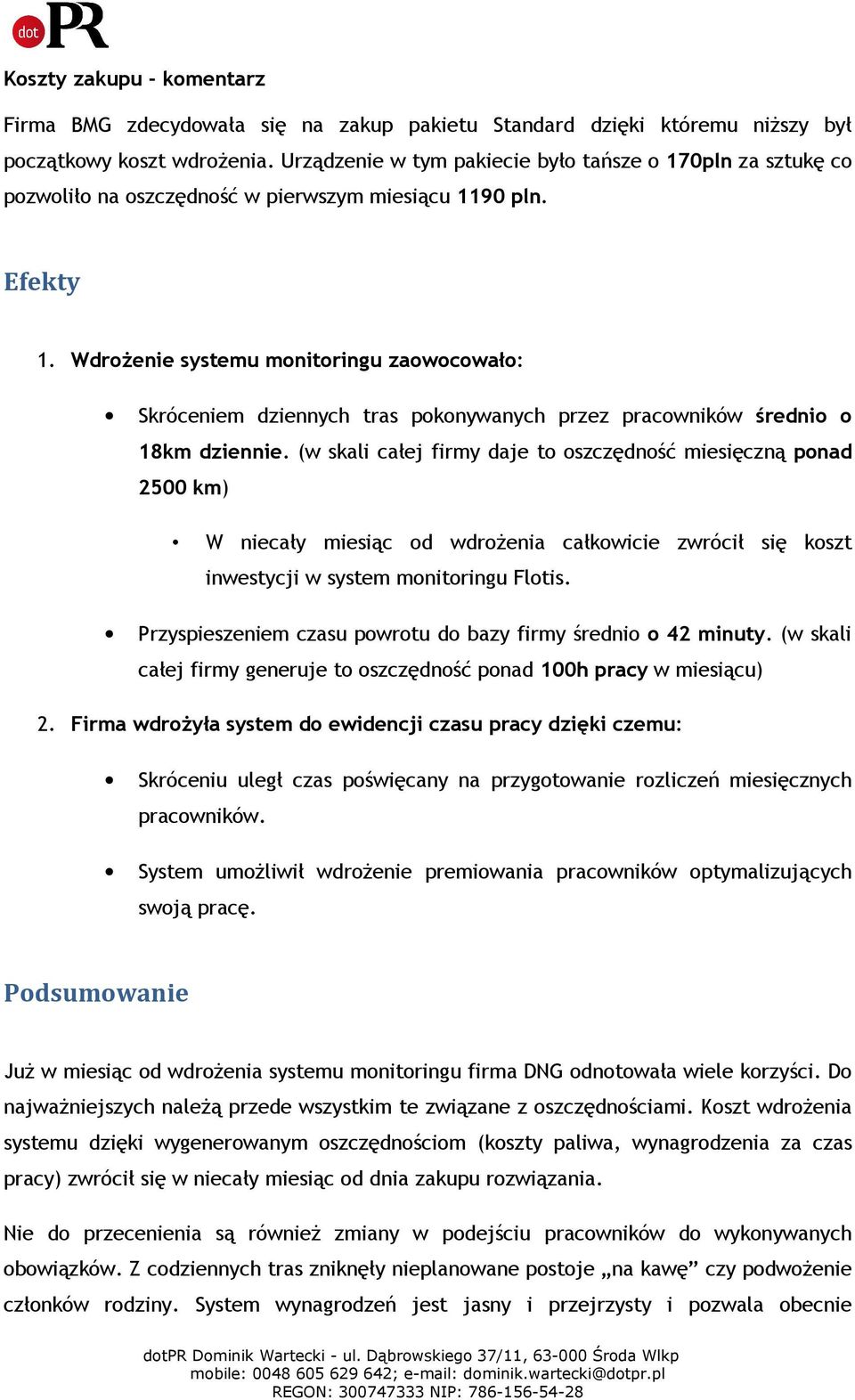 dot PR

Koszty zakupu – komentarz

Firma BMG zdecydowała się na zakup pakietu Standard dzięki któremu niższy był początkowy koszt wdrożenia. Urządzenie w tym pakiecie było tańsze o 170pln za sztukę co pozwoliło na oszczędność w pierwszym miesiącu 1190 pln.

Efekty

1. Wdrożenie systemu monitoringu zaowocowało:

• Skróceniem dziennych tras pokonywanych przez pracowników średnio o 18km dziennie. (w skali całej firmy daje to oszczędność miesięczną ponad 2500 km)

• W niecały miesiąc od wdrożenia całkowicie zwrócił się koszt inwestycji w system monitoringu Flotis.

• Przyspieszeniem czasu powrotu do bazy firmy średnio o 42 minuty. (w skali całej firmy generuje to oszczędność ponad 100h pracy w miesiącu)

2. Firma wdrożyła system do ewidencji czasu pracy dzięki czemu:

• Skróceniu uległ czas poświęcany na przygotowanie rozliczeń miesięcznych pracowników.

• System umożliwił wdrożenie premiowania pracowników optymalizujących swoją pracę.

Podsumowanie

Już w miesiąc od wdrożenia systemu monitoringu firma DNG odnotowała wiele korzyści. Do najważniejszych należą przede wszystkim te związane z oszczędnościami. Koszt wdrożenia systemu dzięki wygenerowanym oszczędnościom (koszty paliwa, wynagrodzenia za czas pracy) zwrócił się w niecały miesiąc od dnia zakupu rozwiązania.

Nie do przecenienia są również zmiany w podejściu pracowników do wykonywanych obowiązków. Z codziennych tras zniknęły nieplanowane postoje „na kawę” czy podwożenie członków rodziny. System wynagrodzeń jest jasny i przejrzysty i pozwala obecnie

dotPR Dominik Wartecki - ul. Dąbrowskiego 37/11, 63-000 Środa Wlkp
mobile: 0048 605 629 642; e-mail: dominik.wartecki@dotpr.pl
REGON: 300747333 NIP: 786-156-54-28